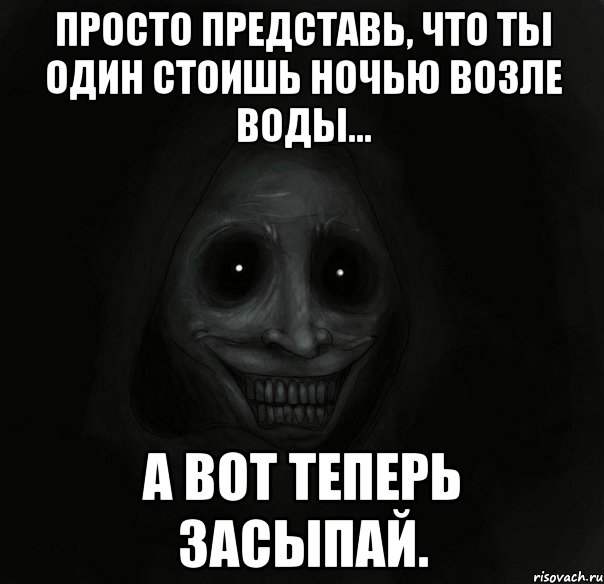 ПРОСТО ПРЕДСТАВЬ, ЧТО ТЫ ОДИН СТОИШЬ НОЧЬЮ ВОЗЛЕ ВОДЫ...

А ВОТ ТЕПЕРЬ ЗАСЫПАЙ.

risovach.ru